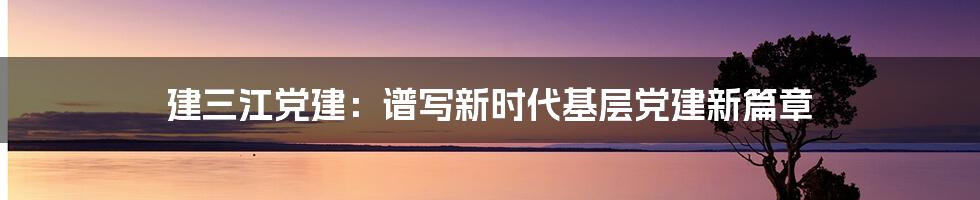 建三江党建：谱写新时代基层党建新篇章